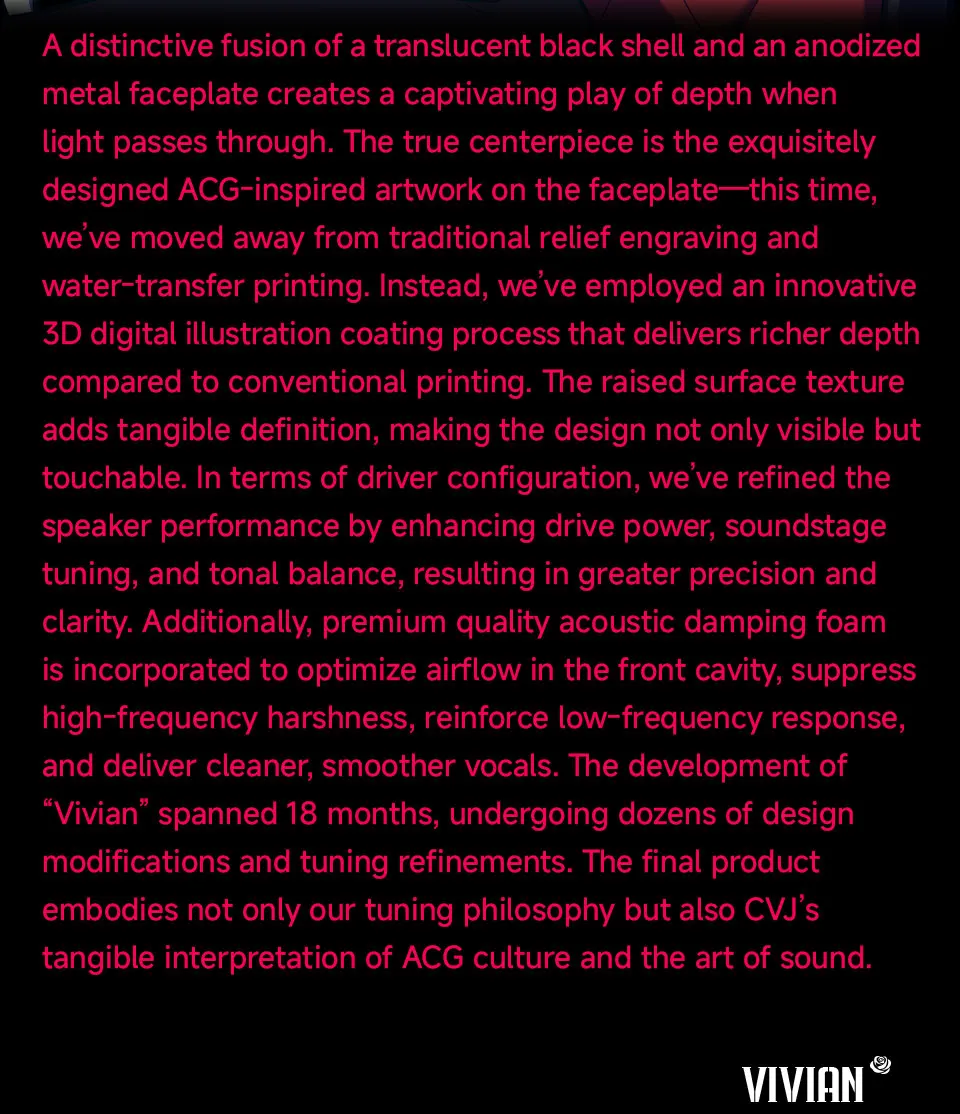 A distinctive fusion of a translucent black shell and an anodized metal faceplate creates a captivating play of depth when light passes through. The true centerpiece is the exquisitely designed ACG-inspired artwork on the faceplate—this time, we've moved away from traditional relief engraving and water-transfer printing. Instead, we've employed an innovative 3D digital illustration coating process that delivers richer depth compared to conventional printing. The raised surface texture adds tangible definition, making the design not only visible but touchable. In terms of driver configuration, we've refined the speaker performance by enhancing drive power, soundstage tuning, and tonal balance, resulting in greater precision and clarity. Additionally, premium quality acoustic damping foam is incorporated to optimize airflow in the front cavity, suppress high-frequency harshness, reinforce low-frequency response, and deliver cleaner, smoother vocals. The development of "Vivian" spanned 18 months, undergoing dozens of design modifications and tuning refinements. The final product embodies not only our tuning philosophy but also CVJ's tangible interpretation of ACG culture and the art of sound.

VIVIAN